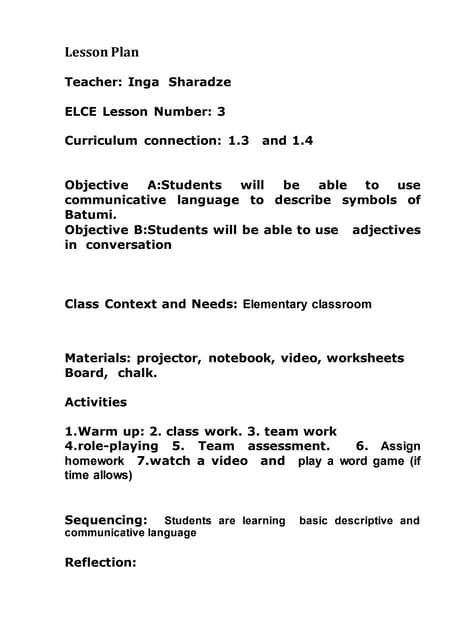 Lesson Plan

Teacher: Inga Sharadze

ELCE Lesson Number: 3

Curriculum connection: 1.3 and 1.4

Objective A:Students will be able to use communicative language to describe symbols of Batumi.
Objective B:Students will be able to use adjectives in conversation

Class Context and Needs: Elementary classroom

Materials: projector, notebook, video, worksheets Board, chalk.

Activities

1.Warm up: 2. class work. 3. team work 4.role-playing 5. Team assessment. 6. Assign homework 7.watch a video and play a word game (if time allows)

Sequencing: Students are learning basic descriptive and communicative language

Reflection: